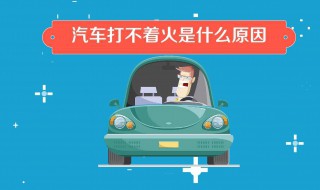 汽车打不着火是什么原因